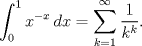 $\int_0^1 x^{-x}\,dx = \sum_{k=1}^{\infty} \frac{1}{k^k}.$